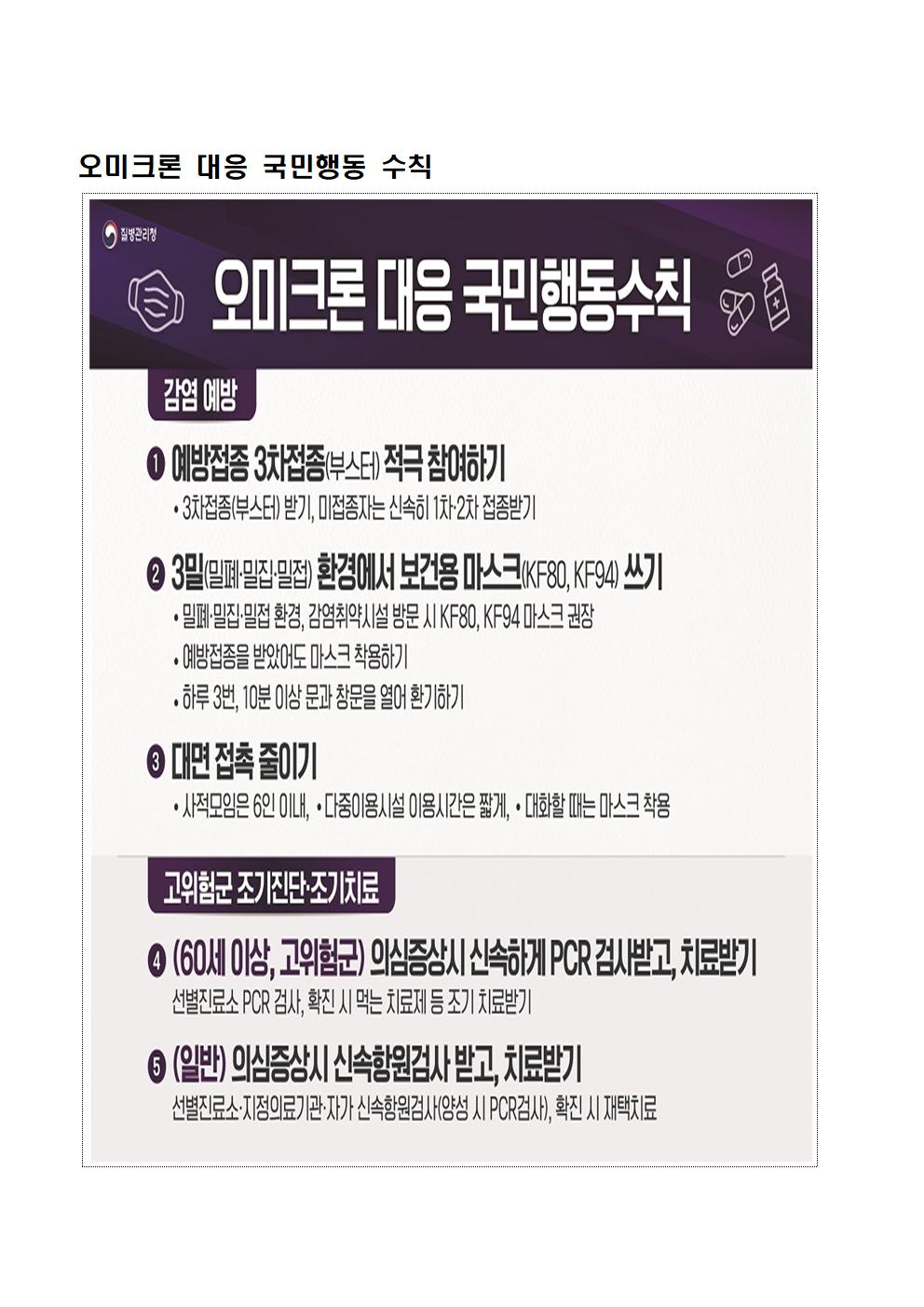 오미크론 대응 국민행동 수칙

질병관리청

오미크론 대응 국민행동수칙

감염 예방

❶ 예방접종 3차접종(부스터) 적극 참여하기
• 3차접종(부스터) 받기, 미접종자는 신속히 1차·2차 접종받기

❷ 3밀(밀폐·밀집·밀접) 환경에서 보건용 마스크(KF80, KF94) 쓰기
• 밀폐·밀집·밀접 환경, 감염취약시설 방문 시 KF80, KF94 마스크 권장
• 예방접종을 받았어도 마스크 착용하기
• 하루 3번, 10분 이상 문과 창문을 열어 환기하기

❸ 대면 접촉 줄이기
• 사적모임은 6인 이내, • 다중이용시설 이용시간은 짧게, • 대화할 때는 마스크 착용

고위험군 조기진단·조기치료

❹ (60세 이상, 고위험군) 의심증상시 신속하게 PCR 검사받고, 치료받기
선별진료소 PCR 검사, 확진 시 먹는 치료제 등 조기 치료받기

❺ (일반) 의심증상시 신속항원검사 받고, 치료받기
선별진료소·지정의료기관·자가 신속항원검사(양성 시 PCR검사), 확진 시 재택치료